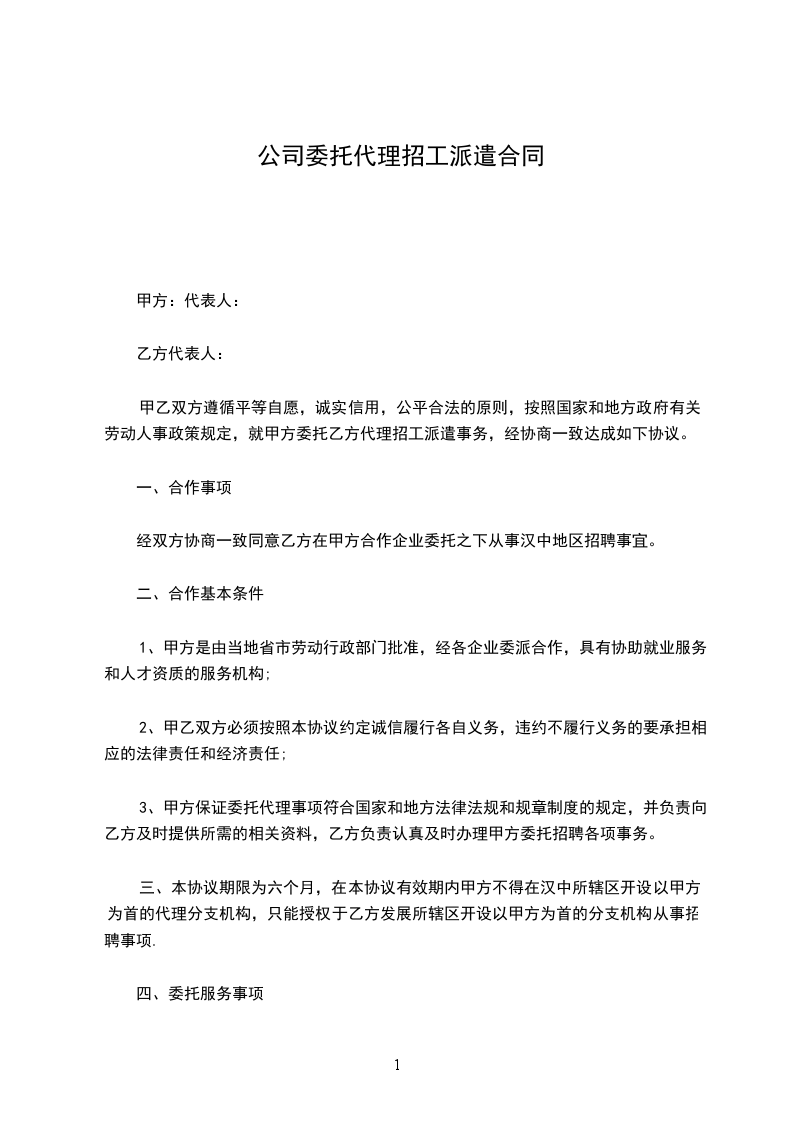 公司委托代理招工派遣合同

甲方：代表人：

乙方代表人：

甲乙双方遵循平等自愿，诚实信用，公平合法的原则，按照国家和地方政府有关劳动人事政策规定，就甲方委托乙方代理招工派遣事务，经协商一致达成如下协议。

一、合作事项

经双方协商一致同意乙方在甲方合作企业委托之下从事汉中地区招聘事宜。

二、合作基本条件

1、甲方是由当地省市劳动行政部门批准，经各企业委派合作，具有协助就业服务和人才资质的服务机构;

2、甲乙双方必须按照本协议约定诚信履行各自义务，违约不履行义务的要承担相应的法律责任和经济责任;

3、甲方保证委托代理事项符合国家和地方法律法规和规章制度的规定，并负责向乙方及时提供所需的相关资料，乙方负责认真及时办理甲方委托招聘各项事务。

三、本协议期限为六个月，在本协议有效期内甲方不得在汉中所辖区开设以甲方为首的代理分支机构，只能授权于乙方发展所辖区开设以甲方为首的分支机构从事招聘事项.

四、委托服务事项

1